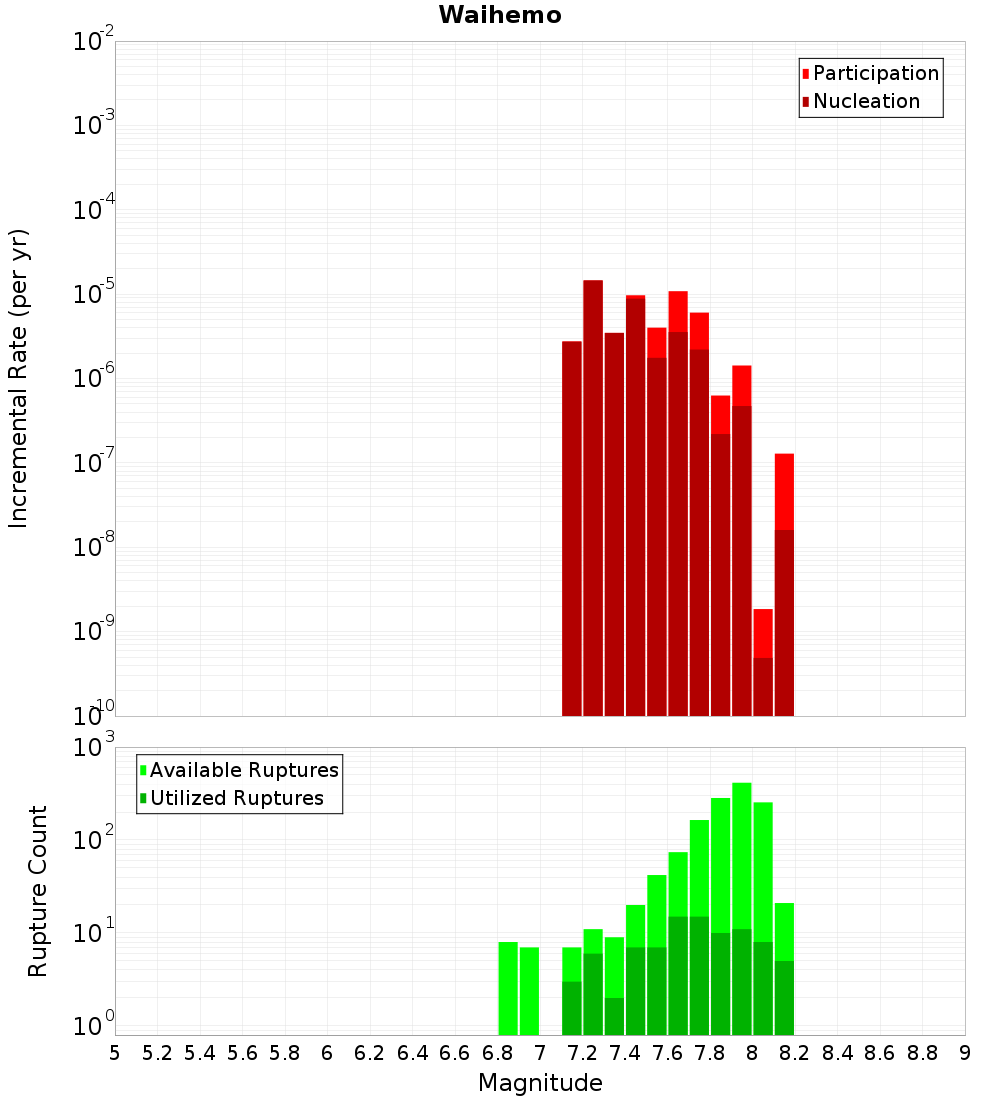 Waihemo

Participation
Nucleation

Incremental Rate (per yr)

$10^{-2}$
$10^{-3}$
$10^{-4}$
$10^{-5}$
$10^{-6}$
$10^{-7}$
$10^{-8}$
$10^{-9}$
$10^{-10}$

Available Ruptures
Utilized Ruptures

Rupture Count

$10^{3}$
$10^{2}$
$10^{1}$
$10^{0}$

5 5.2 5.4 5.6 5.8 6 6.2 6.4 6.6 6.8 7 7.2 7.4 7.6 7.8 8 8.2 8.4 8.6 8.8 9

Magnitude